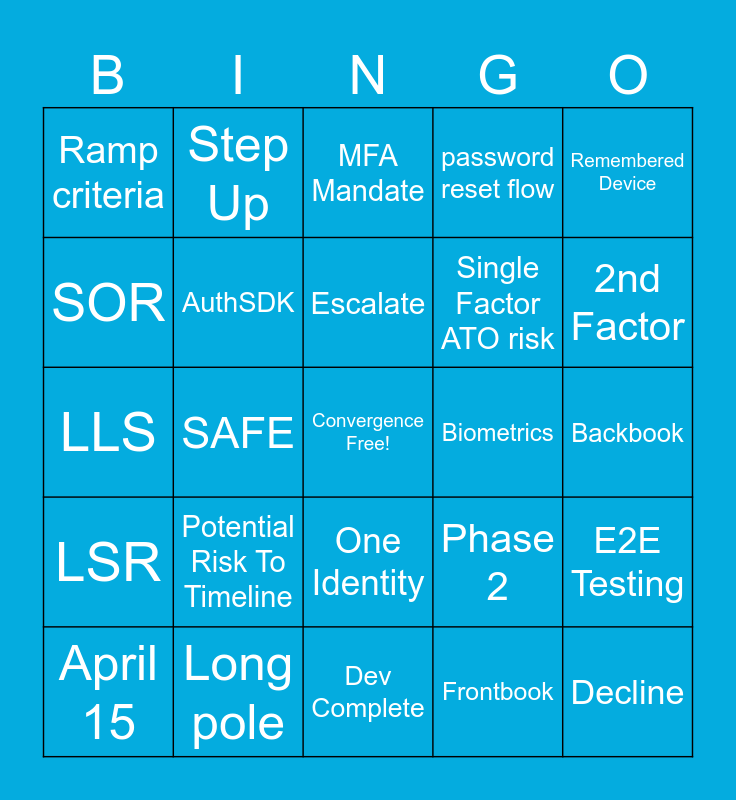 | B | I | N | G | O |
|---|---|---|---|---|
| Ramp criteria | Step Up | MFA Mandate | password reset flow | Remembered Device |
| SOR | AuthSDK | Escalate | Single Factor ATO risk | 2nd Factor |
| LLS | SAFE | Convergence Free! | Biometrics | Backbook |
| LSR | Potential Risk To Timeline | One Identity | Phase 2 | E2E Testing |
| April 15 | Long pole | Dev Complete | Frontbook | Decline |